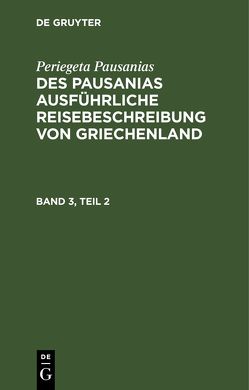 DE GRUYTER

Periegeta Pausanias

DES PAUSANIAS AUSFÜHRLICHE REISEBESCHREIBUNG VON GRIECHENLAND

BAND 3, TEIL 2

DE
G